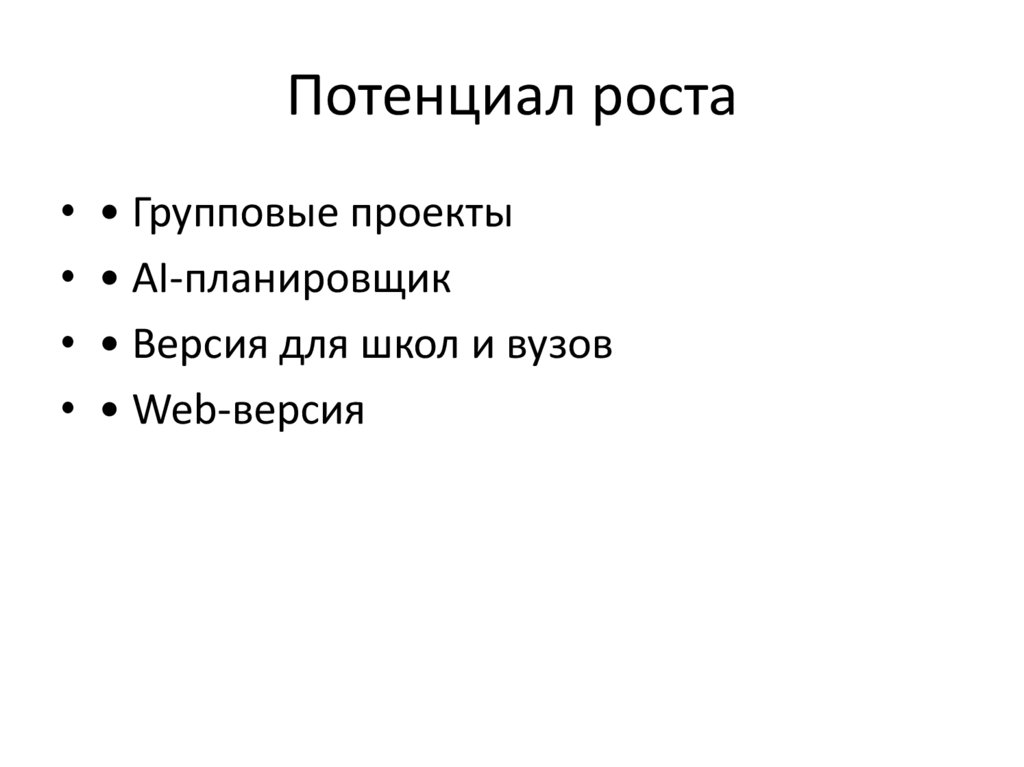 Потенциал роста

• • Групповые проекты
• • AI-планировщик
• • Версия для школ и вузов
• • Web-версия